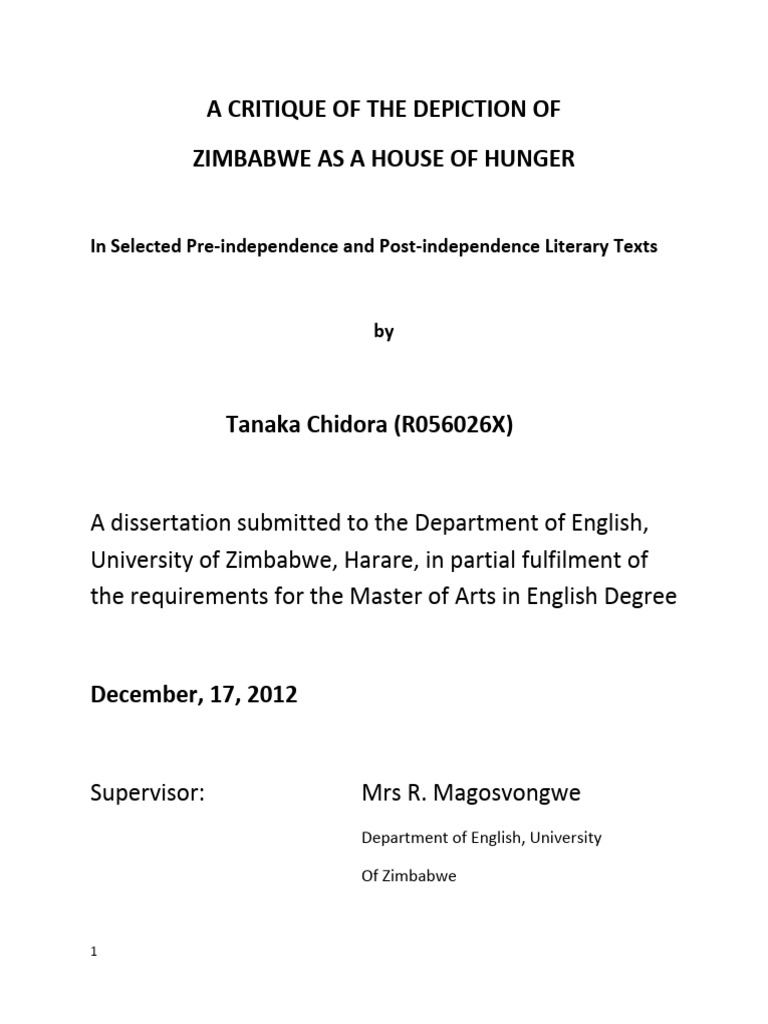 A CRITIQUE OF THE DEPICTION OF

ZIMBABWE AS A HOUSE OF HUNGER

In Selected Pre-independence and Post-independence Literary Texts

by

Tanaka Chidora (R056026X)

A dissertation submitted to the Department of English, University of Zimbabwe, Harare, in partial fulfilment of the requirements for the Master of Arts in English Degree

December, 17, 2012

Supervisor: Mrs R. Magosvongwe

Department of English, University

Of Zimbabwe

1